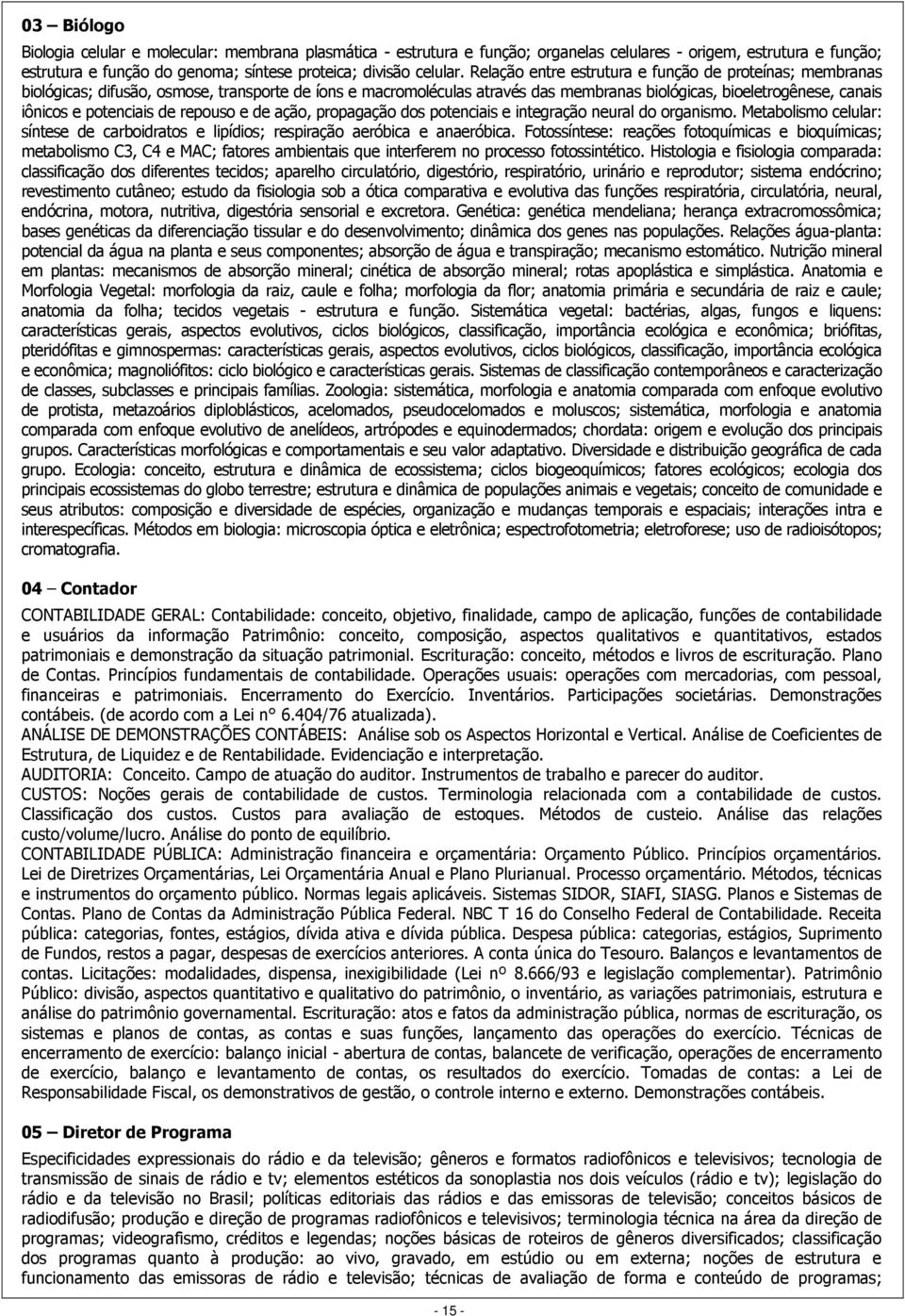 03 – Biólogo

Biologia celular e molecular: membrana plasmática - estrutura e função; organelas celulares - origem, estrutura e função; estrutura e função do genoma; síntese proteica; divisão celular. Relação entre estrutura e função de proteínas; membranas biológicas; difusão, osmose, transporte de íons e macromoléculas através das membranas biológicas, bioeletrogênese, canais iônicos e potenciais de repouso e de ação, propagação dos potenciais e integração neural do organismo. Metabolismo celular: síntese de carboidratos e lipídios; respiração aeróbica e anaeróbica. Fotossíntese: reações fotoquímicas e bioquímicas; metabolismo C3, C4 e MAC; fatores ambientais que interferem no processo fotossintético. Histologia e fisiologia comparada: classificação dos diferentes tecidos; aparelho circulatório, digestório, respiratório, urinário e reprodutor; sistema endócrino; revestimento cutâneo; estudo da fisiologia sob a ótica comparativa e evolutiva das funções respiratória, circulatória, neural, endócrina, motora, nutritiva, digestória sensorial e excretora. Genética: genética mendeliana; herança extracromossômica; bases genéticas da diferenciação tissular e do desenvolvimento; dinâmica dos genes nas populações. Relações água-planta: potencial da água na planta e seus componentes; absorção de água e transpiração; mecanismo estomático. Nutrição mineral em plantas: mecanismos de absorção mineral; cinética de absorção mineral; rotas apoplástica e simplástica. Anatomia e Morfologia Vegetal: morfologia da raiz, caule e folha; morfologia da flor; anatomia primária e secundária de raiz e caule; anatomia da folha; tecidos vegetais - estrutura e função. Sistemática vegetal: bactérias, algas, fungos e liquens: características gerais, aspectos evolutivos, ciclos biológicos, classificação, importância ecológica e econômica; briófitas, pteridófitas e gimnospermas: características gerais, aspectos evolutivos, ciclos biológicos, classificação, importância ecológica e econômica; magnoliófitos: ciclo biológico e características gerais. Sistemas de classificação contemporâneos e caracterização de classes, subclasses e principais famílias. Zoologia: sistemática, morfologia e anatomia comparada com enfoque evolutivo de protista, metazoários diploblásticos, acelomados, pseudocelomados e moluscos; sistemática, morfologia e anatomia comparada com enfoque evolutivo de anelídeos, artrópodes e equinodermados; chordata: origem e evolução dos principais grupos. Características morfológicas e comportamentais e seu valor adaptativo. Diversidade e distribuição geográfica de cada grupo. Ecologia: conceito, estrutura e dinâmica de ecossistema; ciclos biogeoquímicos; fatores ecológicos; ecologia dos principais ecossistemas do globo terrestre; estrutura e dinâmica de populações animais e vegetais; conceito de comunidade e seus atributos: composição e diversidade de espécies, organização e mudanças temporais e espaciais; interações intra e interespecíficas. Métodos em biologia: microscopia óptica e eletrônica; espectrofotometria; eletroforese; uso de radioisótopos; cromatografia.

04 – Contador

CONTABILIDADE GERAL: Contabilidade: conceito, objetivo, finalidade, campo de aplicação, funções de contabilidade e usuários da informação Patrimônio: conceito, composição, aspectos qualitativos e quantitativos, estados patrimoniais e demonstração da situação patrimonial. Escrituração: conceito, métodos e livros de escrituração. Plano de Contas. Princípios fundamentais de contabilidade. Operações usuais: operações com mercadorias, com pessoal, financeiras e patrimoniais. Encerramento do Exercício. Inventários. Participações societárias. Demonstrações contábeis. (de acordo com a Lei n° 6.404/76 atualizada).
ANÁLISE DE DEMONSTRAÇÕES CONTÁBEIS: Análise sob os Aspectos Horizontal e Vertical. Análise de Coeficientes de Estrutura, de Liquidez e de Rentabilidade. Evidenciação e interpretação.
AUDITORIA: Conceito. Campo de atuação do auditor. Instrumentos de trabalho e parecer do auditor.
CUSTOS: Noções gerais de contabilidade de custos. Terminologia relacionada com a contabilidade de custos. Classificação dos custos. Custos para avaliação de estoques. Métodos de custeio. Análise das relações custo/volume/lucro. Análise do ponto de equilíbrio.
CONTABILIDADE PÚBLICA: Administração financeira e orçamentária: Orçamento Público. Princípios orçamentários. Lei de Diretrizes Orçamentárias, Lei Orçamentária Anual e Plano Plurianual. Processo orçamentário. Métodos, técnicas e instrumentos do orçamento público. Normas legais aplicáveis. Sistemas SIDOR, SIAFI, SIASG. Planos e Sistemas de Contas. Plano de Contas da Administração Pública Federal. NBC T 16 do Conselho Federal de Contabilidade. Receita pública: categorias, fontes, estágios, dívida ativa e dívida pública. Despesa pública: categorias, estágios, Suprimento de Fundos, restos a pagar, despesas de exercícios anteriores. A conta única do Tesouro. Balanços e levantamentos de contas. Licitações: modalidades, dispensa, inexigibilidade (Lei nº 8.666/93 e legislação complementar). Patrimônio Público: divisão, aspectos quantitativo e qualitativo do patrimônio, o inventário, as variações patrimoniais, estrutura e análise do patrimônio governamental. Escrituração: atos e fatos da administração pública, normas de escrituração, os sistemas e planos de contas, as contas e suas funções, lançamento das operações do exercício. Técnicas de encerramento de exercício: balanço inicial - abertura de contas, balancete de verificação, operações de encerramento de exercício, balanço e levantamento de contas, os resultados do exercício. Tomadas de contas: a Lei de Responsabilidade Fiscal, os demonstrativos de gestão, o controle interno e externo. Demonstrações contábeis.

05 – Diretor de Programa

Especificidades expressionais do rádio e da televisão; gêneros e formatos radiofônicos e televisivos; tecnologia de transmissão de sinais de rádio e tv; elementos estéticos da sonoplastia nos dois veículos (rádio e tv); legislação do rádio e da televisão no Brasil; políticas editoriais das rádios e das emissoras de televisão; conceitos básicos de radiodifusão; produção e direção de programas radiofônicos e televisivos; terminologia técnica na área da direção de programas; videografismo, créditos e legendas; noções básicas de roteiros de gêneros diversificados; classificação dos programas quanto à produção: ao vivo, gravado, em estúdio ou em externa; noções de estrutura e funcionamento das emissoras de rádio e televisão; técnicas de avaliação de forma e conteúdo de programas;

- 15 -